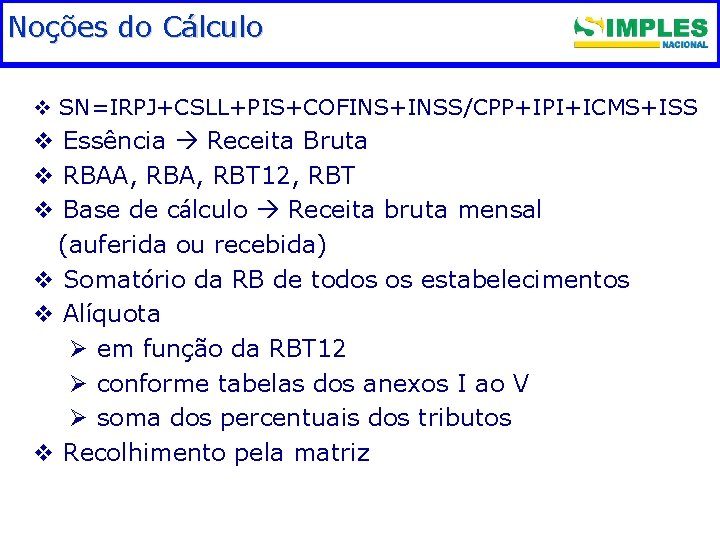 Noções do Cálculo

SIMPLES NACIONAL

❖ SN=IRPJ+CSLL+PIS+COFINS+INSS/CPP+IPI+ICMS+ISS
❖ Essência → Receita Bruta
❖ RBAA, RBA, RBT12, RBT
❖ Base de cálculo → Receita bruta mensal (auferida ou recebida)
❖ Somatório da RB de todos os estabelecimentos
❖ Alíquota
➢ em função da RBT12
➢ conforme tabelas dos anexos I ao V
➢ soma dos percentuais dos tributos
❖ Recolhimento pela matriz